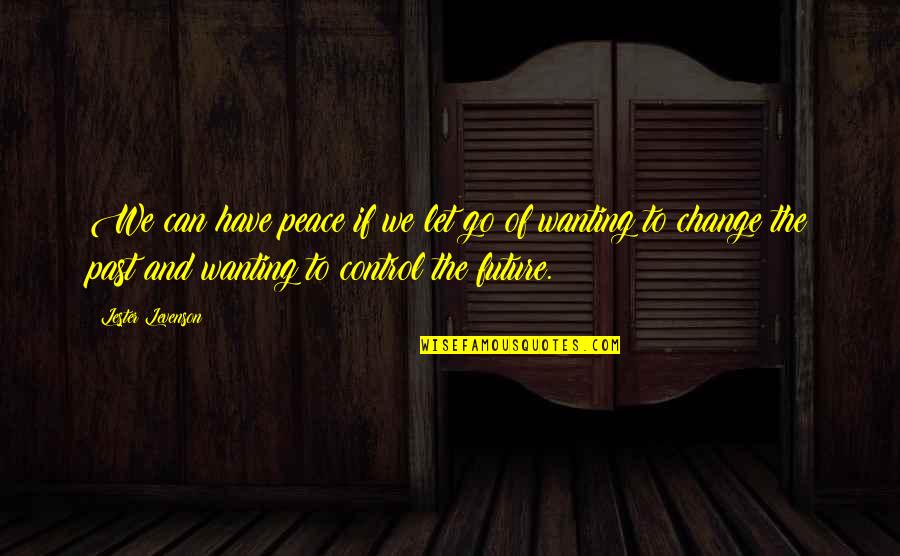 We can have peace if we let go of wanting to change the past and wanting to control the future.

Lester Levenson

WISEFAMOUSQUOTES.COM